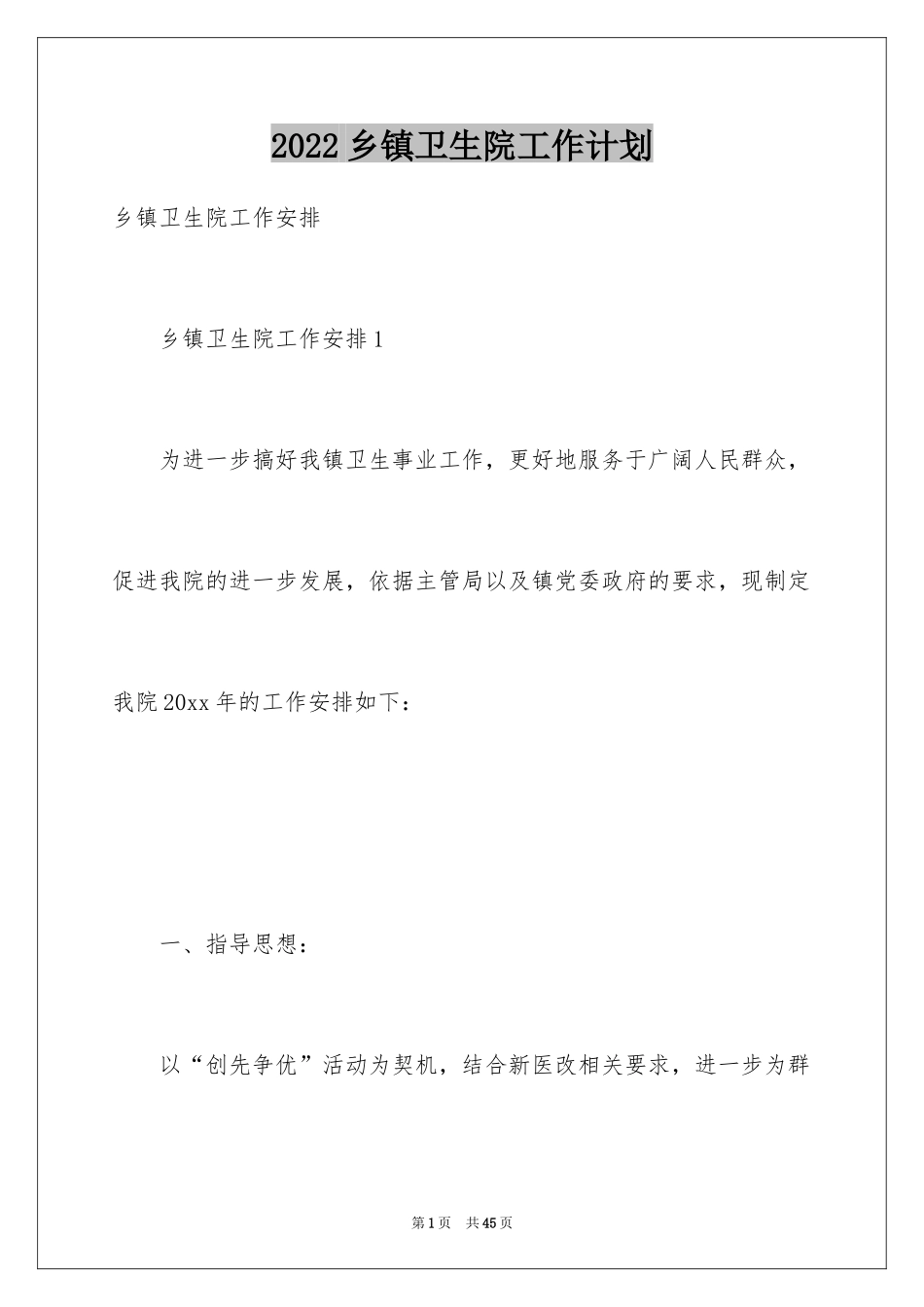 2022 乡镇卫生院工作计划

乡镇卫生院工作安排

乡镇卫生院工作安排 1

为进一步搞好我镇卫生事业工作，更好地服务于广阔人民群众，促进我院的进一步发展，依据主管局以及镇党委政府的要求，现制定我院 20xx 年的工作安排如下：

一、指导思想：

以“创先争优”活动为契机，结合新医改相关要求，进一步为群

第 1 页　共 45 页